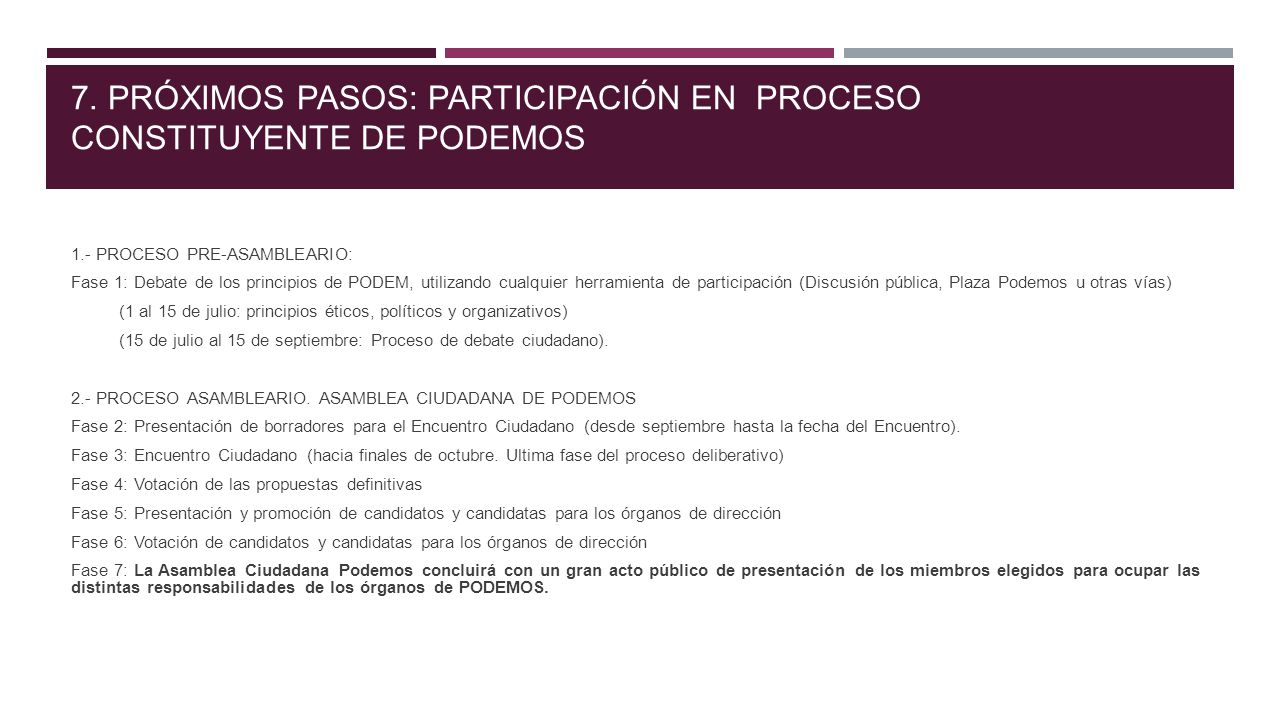 7. PRÓXIMOS PASOS: PARTICIPACIÓN EN PROCESO CONSTITUYENTE DE PODEMOS

1.- PROCESO PRE-ASAMBLEARIO:

Fase 1: Debate de los principios de PODEM, utilizando cualquier herramienta de participación (Discusión pública, Plaza Podemos u otras vías)

(1 al 15 de julio: principios éticos, políticos y organizativos)

(15 de julio al 15 de septiembre: Proceso de debate ciudadano).

2.- PROCESO ASAMBLEARIO. ASAMBLEA CIUDADANA DE PODEMOS

Fase 2: Presentación de borradores para el Encuentro Ciudadano (desde septiembre hasta la fecha del Encuentro).

Fase 3: Encuentro Ciudadano (hacia finales de octubre. Ultima fase del proceso deliberativo)

Fase 4: Votación de las propuestas definitivas

Fase 5: Presentación y promoción de candidatos y candidatas para los órganos de dirección

Fase 6: Votación de candidatos y candidatas para los órganos de dirección

Fase 7: La Asamblea Ciudadana Podemos concluirá con un gran acto público de presentación de los miembros elegidos para ocupar las distintas responsabilidades de los órganos de PODEMOS.